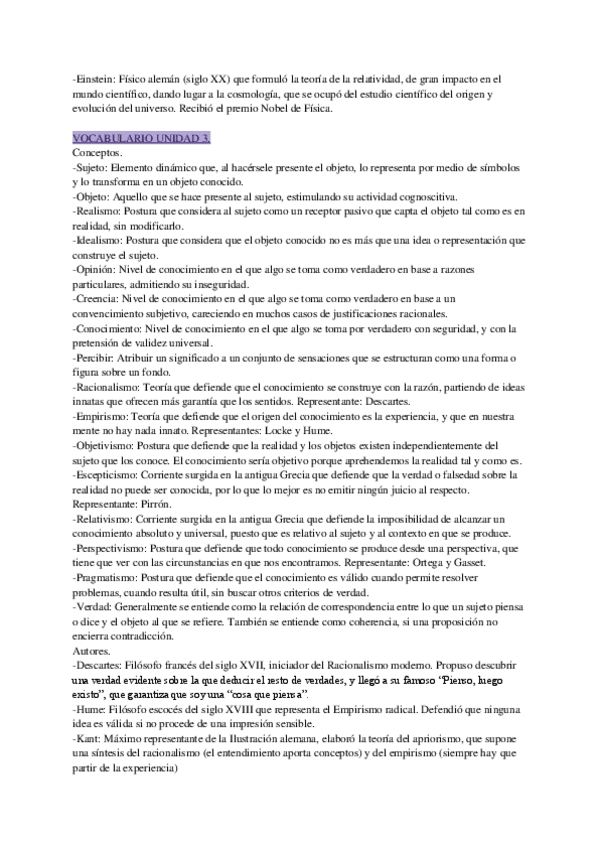 -Einstein: Físico alemán (siglo XX) que formuló la teoría de la relatividad, de gran impacto en el mundo científico, dando lugar a la cosmología, que se ocupó del estudio científico del origen y evolución del universo. Recibió el premio Nobel de Física.

VOCABULARIO UNIDAD 3.
Conceptos.
-Sujeto: Elemento dinámico que, al hacérsele presente el objeto, lo representa por medio de símbolos y lo transforma en un objeto conocido.
-Objeto: Aquello que se hace presente al sujeto, estimulando su actividad cognoscitiva.
-Realismo: Postura que considera al sujeto como un receptor pasivo que capta el objeto tal como es en realidad, sin modificarlo.
-Idealismo: Postura que considera que el objeto conocido no es más que una idea o representación que construye el sujeto.
-Opinión: Nivel de conocimiento en el que algo se toma como verdadero en base a razones particulares, admitiendo su inseguridad.
-Creencia: Nivel de conocimiento en el que algo se toma como verdadero en base a un convencimiento subjetivo, careciendo en muchos casos de justificaciones racionales.
-Conocimiento: Nivel de conocimiento en el que algo se toma por verdadero con seguridad, y con la pretensión de validez universal.
-Percibir: Atribuir un significado a un conjunto de sensaciones que se estructuran como una forma o figura sobre un fondo.
-Racionalismo: Teoría que defiende que el conocimiento se construye con la razón, partiendo de ideas innatas que ofrecen más garantía que los sentidos. Representante: Descartes.
-Empirismo: Teoría que defiende que el origen del conocimiento es la experiencia, y que en nuestra mente no hay nada innato. Representantes: Locke y Hume.
-Objetivismo: Postura que defiende que la realidad y los objetos existen independientemente del sujeto que los conoce. El conocimiento sería objetivo porque aprehendemos la realidad tal y como es.
-Escepticismo: Corriente surgida en la antigua Grecia que defiende que la verdad o falsedad sobre la realidad no puede ser conocida, por lo que lo mejor es no emitir ningún juicio al respecto. Representante: Pirrón.
-Relativismo: Corriente surgida en la antigua Grecia que defiende la imposibilidad de alcanzar un conocimiento absoluto y universal, puesto que es relativo al sujeto y al contexto en que se produce.
-Perspectivismo: Postura que defiende que todo conocimiento se produce desde una perspectiva, que tiene que ver con las circunstancias en que nos encontramos. Representante: Ortega y Gasset.
-Pragmatismo: Postura que defiende que el conocimiento es válido cuando permite resolver problemas, cuando resulta útil, sin buscar otros criterios de verdad.
-Verdad: Generalmente se entiende como la relación de correspondencia entre lo que un sujeto piensa o dice y el objeto al que se refiere. También se entiende como coherencia, si una proposición no encierra contradicción.
Autores.
-Descartes: Filósofo francés del siglo XVII, iniciador del Racionalismo moderno. Propuso descubrir una verdad evidente sobre la que deducir el resto de verdades, y llegó a su famoso "Pienso, luego existo", que garantiza que soy una "cosa que piensa".
-Hume: Filósofo escocés del siglo XVIII que representa el Empirismo radical. Defendió que ninguna idea es válida si no procede de una impresión sensible.
-Kant: Máximo representante de la Ilustración alemana, elaboró la teoría del apriorismo, que supone una síntesis del racionalismo (el entendimiento aporta conceptos) y del empirismo (siempre hay que partir de la experiencia)